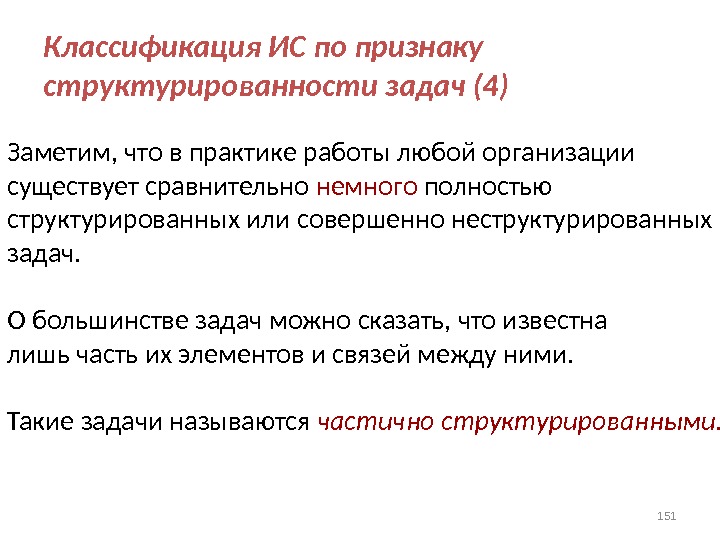 Классификация ИС по признаку структурированности задач (4)

Заметим, что в практике работы любой организации существует сравнительно немного полностью структурированных или совершенно неструктурированных задач.

О большинстве задач можно сказать, что известна лишь часть их элементов и связей между ними.

Такие задачи называются частично структурированными.

151